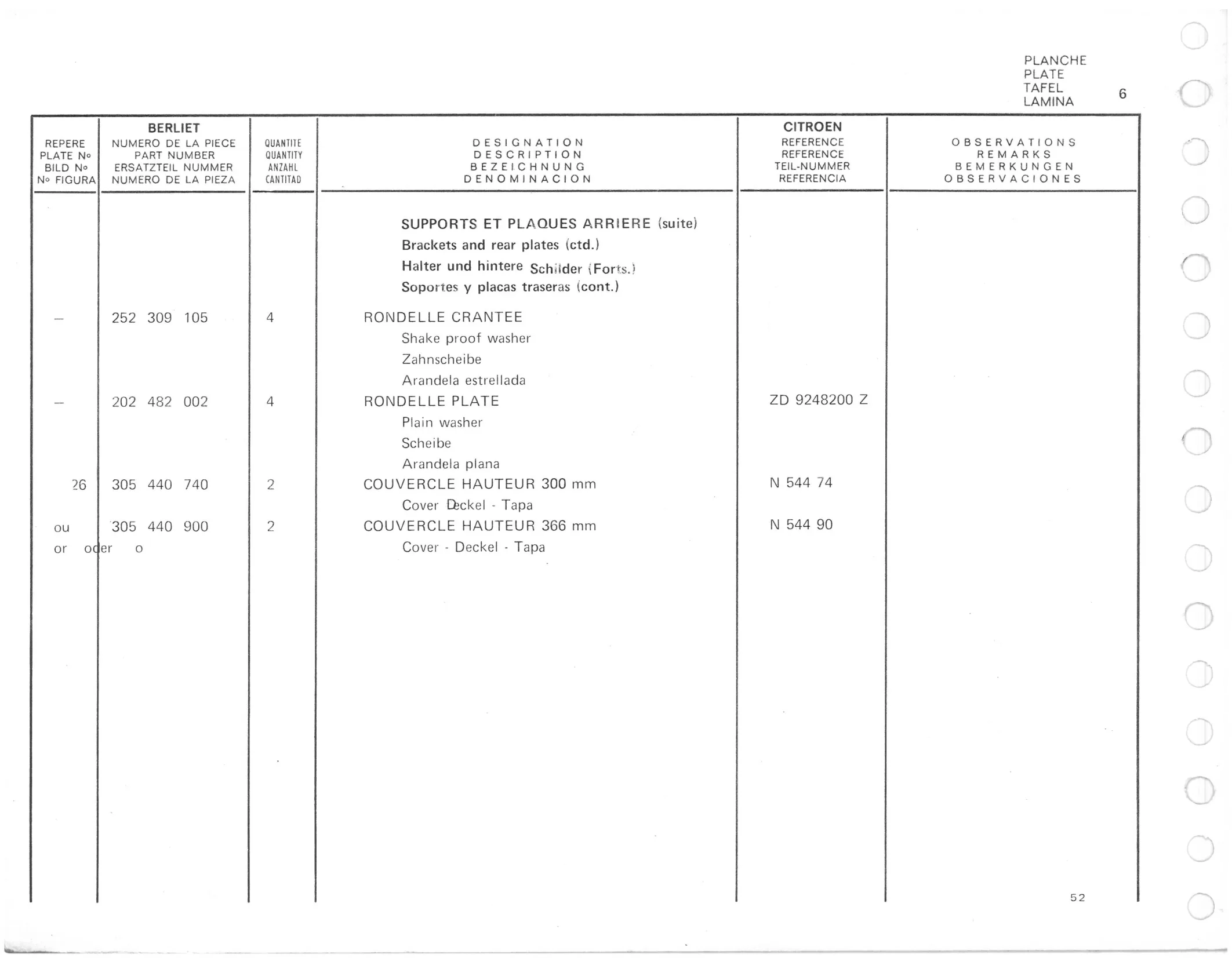 PLANCHE
PLATE
TAFEL
LAMINA 6

| REPERE PLATE N° BILD N° N° FIGURA | BERLIET NUMERO DE LA PIECE PART NUMBER ERSATZTEIL NUMMER NUMERO DE LA PIEZA | QUANTITE QUANTITY ANZAHL CANTITAD | DESIGNATION DESCRIPTION BEZEICHNUNG DENOMINACION | CITROEN REFERENCE REFERENCE TEIL-NUMMER REFERENCIA | OBSERVATIONS REMARKS BEMERKUNGEN OBSERVACIONES |
|---|---|---|---|---|---|
| | | | SUPPORTS ET PLAQUES ARRIERE (suite) Brackets and rear plates (ctd.) Halter und hintere Schilder (Forts.) Soportes y placas traseras (cont.) | | |
| — | 252 309 105 | 4 | RONDELLE CRANTEE Shake proof washer Zahnscheibe Arandela estrellada | | |
| — | 202 482 002 | 4 | RONDELLE PLATE Plain washer Scheibe Arandela plana | ZD 9248200 Z | |
| 26 | 305 440 740 | 2 | COUVERCLE HAUTEUR 300 mm Cover Deckel - Tapa | N 544 74 | |
| ou or oder o | 305 440 900 | 2 | COUVERCLE HAUTEUR 366 mm Cover - Deckel - Tapa | N 544 90 | |

52